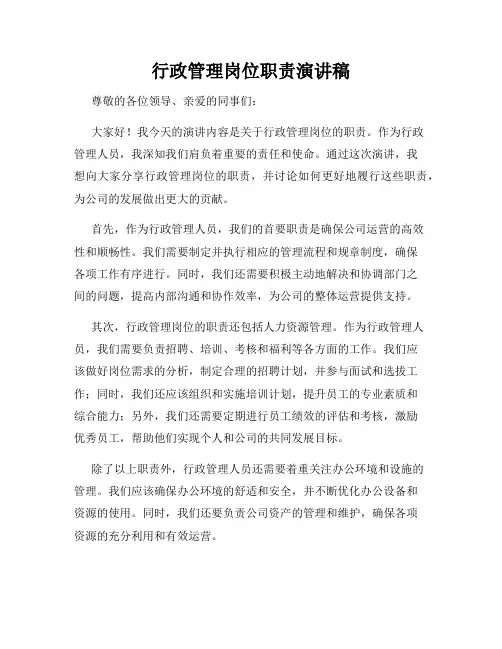 行政管理岗位职责演讲稿

尊敬的各位领导、亲爱的同事们：

大家好！我今天的演讲内容是关于行政管理岗位的职责。作为行政管理人员，我深知我们肩负着重要的责任和使命。通过这次演讲，我想向大家分享行政管理岗位的职责，并讨论如何更好地履行这些职责，为公司的发展做出更大的贡献。

首先，作为行政管理人员，我们的首要职责是确保公司运营的高效性和顺畅性。我们需要制定并执行相应的管理流程和规章制度，确保各项工作有序进行。同时，我们还需要积极主动地解决和协调部门之间的问题，提高内部沟通和协作效率，为公司的整体运营提供支持。

其次，行政管理岗位的职责还包括人力资源管理。作为行政管理人员，我们需要负责招聘、培训、考核和福利等各方面的工作。我们应该做好岗位需求的分析，制定合理的招聘计划，并参与面试和选拔工作；同时，我们还应该组织和实施培训计划，提升员工的专业素质和综合能力；另外，我们还需要定期进行员工绩效的评估和考核，激励优秀员工，帮助他们实现个人和公司的共同发展目标。

除了以上职责外，行政管理人员还需要着重关注办公环境和设施的管理。我们应该确保办公环境的舒适和安全，并不断优化办公设备和资源的使用。同时，我们还要负责公司资产的管理和维护，确保各项资源的充分利用和有效运营。